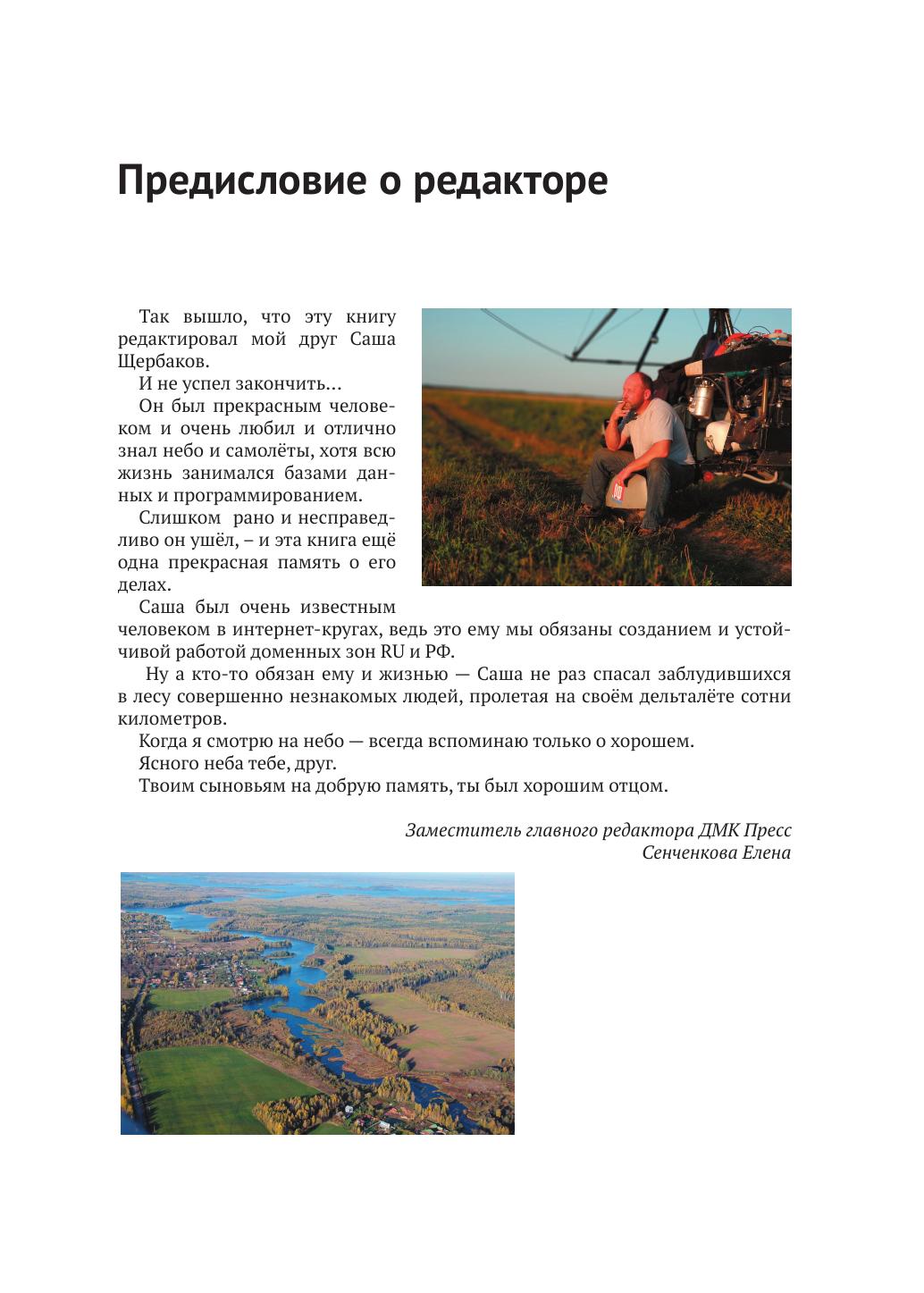 Предисловие о редакторе

Так вышло, что эту книгу редактировал мой друг Саша Щербаков.

И не успел закончить...

Он был прекрасным человеком и очень любил и отлично знал небо и самолёты, хотя всю жизнь занимался базами данных и программированием.

Слишком рано и несправедливо он ушёл, – и эта книга ещё одна прекрасная память о его делах.

Саша был очень известным человеком в интернет-кругах, ведь это ему мы обязаны созданием и устойчивой работой доменных зон RU и РФ.

Ну а кто-то обязан ему и жизнью — Саша не раз спасал заблудившихся в лесу совершенно незнакомых людей, пролетая на своём дельталёте сотни километров.

Когда я смотрю на небо — всегда вспоминаю только о хорошем.

Ясного неба тебе, друг.

Твоим сыновьям на добрую память, ты был хорошим отцом.

Заместитель главного редактора ДМК Пресс
Сенченкова Елена